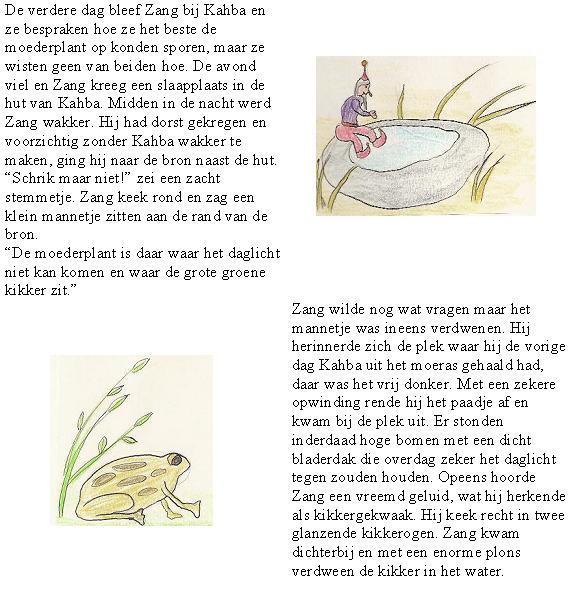 De verdere dag bleef Zang bij Kahba en ze bespraken hoe ze het beste de moederplant op konden sporen, maar ze wisten geen van beiden hoe. De avond viel en Zang kreeg een slaapplaats in de hut van Kahba. Midden in de nacht werd Zang wakker. Hij had dorst gekregen en voorzichtig zonder Kahba wakker te maken, ging hij naar de bron naast de hut. “Schrik maar niet!” zei een zacht stemmetje. Zang keek rond en zag een klein mannetje zitten aan de rand van de bron.
“De moederplant is daar waar het daglicht niet kan komen en waar de grote groene kikker zit.”

Zang wilde nog wat vragen maar het mannetje was ineens verdwenen. Hij herinnerde zich de plek waar hij de vorige dag Kahba uit het moeras gehaald had, daar was het vrij donker. Met een zekere opwinding rende hij het paadje af en kwam bij de plek uit. Er stonden inderdaad hoge bomen met een dicht bladerdak die overdag zeker het daglicht tegen zouden houden. Opeens hoorde Zang een vreemd geluid, wat hij herkende als kikkergekwaak. Hij keek recht in twee glanzende kikkerogen. Zang kwam dichterbij en met een enorme plons verdween de kikker in het water.